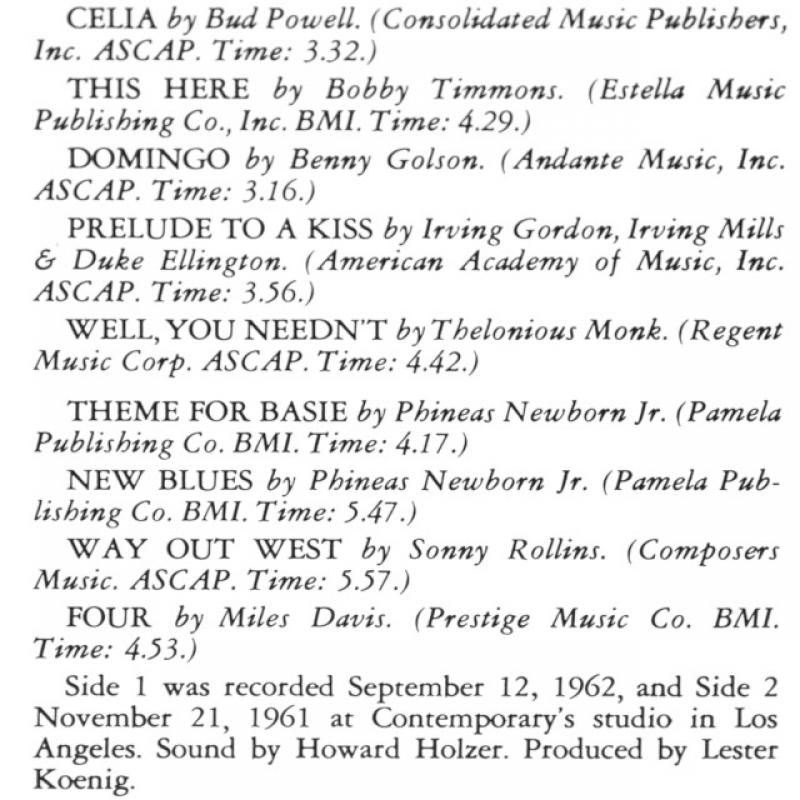 CELIA by Bud Powell. (Consolidated Music Publishers, Inc. ASCAP. Time: 3.32.)

THIS HERE by Bobby Timmons. (Estella Music Publishing Co., Inc. BMI. Time: 4.29.)

DOMINGO by Benny Golson. (Andante Music, Inc. ASCAP. Time: 3.16.)

PRELUDE TO A KISS by Irving Gordon, Irving Mills & Duke Ellington. (American Academy of Music, Inc. ASCAP. Time: 3.56.)

WELL, YOU NEEDN'T by Thelonious Monk. (Regent Music Corp. ASCAP. Time: 4.42.)

THEME FOR BASIE by Phineas Newborn Jr. (Pamela Publishing Co. BMI. Time: 4.17.)

NEW BLUES by Phineas Newborn Jr. (Pamela Publishing Co. BMI. Time: 5.47.)

WAY OUT WEST by Sonny Rollins. (Composers Music. ASCAP. Time: 5.57.)

FOUR by Miles Davis. (Prestige Music Co. BMI. Time: 4.53.)

Side 1 was recorded September 12, 1962, and Side 2 November 21, 1961 at Contemporary's studio in Los Angeles. Sound by Howard Holzer. Produced by Lester Koenig.